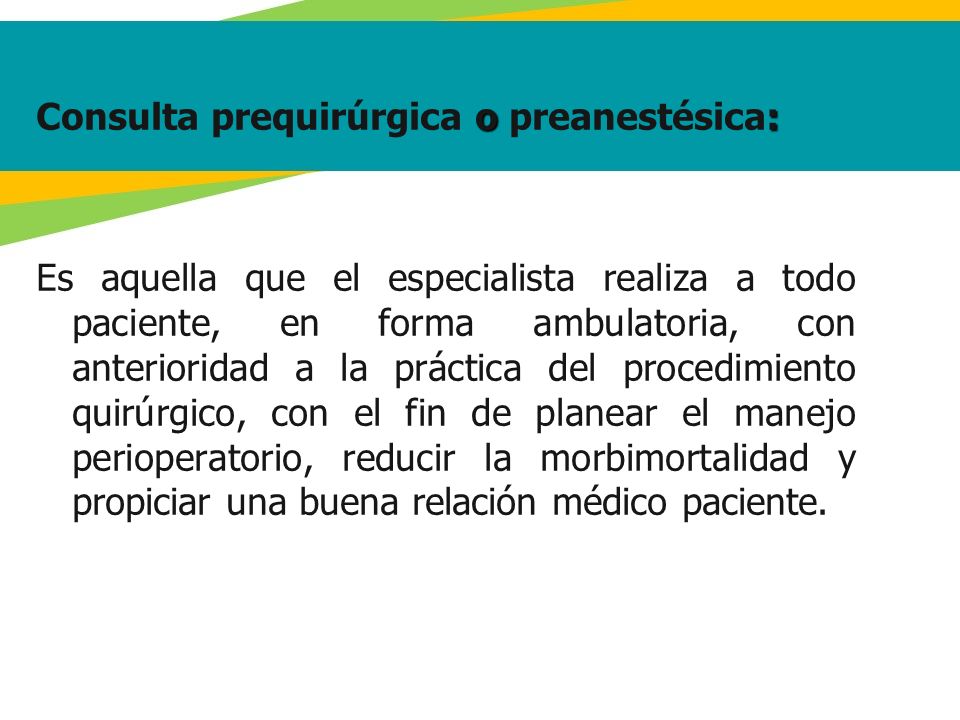 Consulta prequirúrgica o preanestésica:

Es aquella que el especialista realiza a todo paciente, en forma ambulatoria, con anterioridad a la práctica del procedimiento quirúrgico, con el fin de planear el manejo perioperatorio, reducir la morbimortalidad y propiciar una buena relación médico paciente.